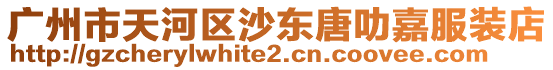 广州市天河区沙东唐叻嘉服装店
http://gzcherylwhite2.cn.coovee.com